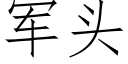 军头